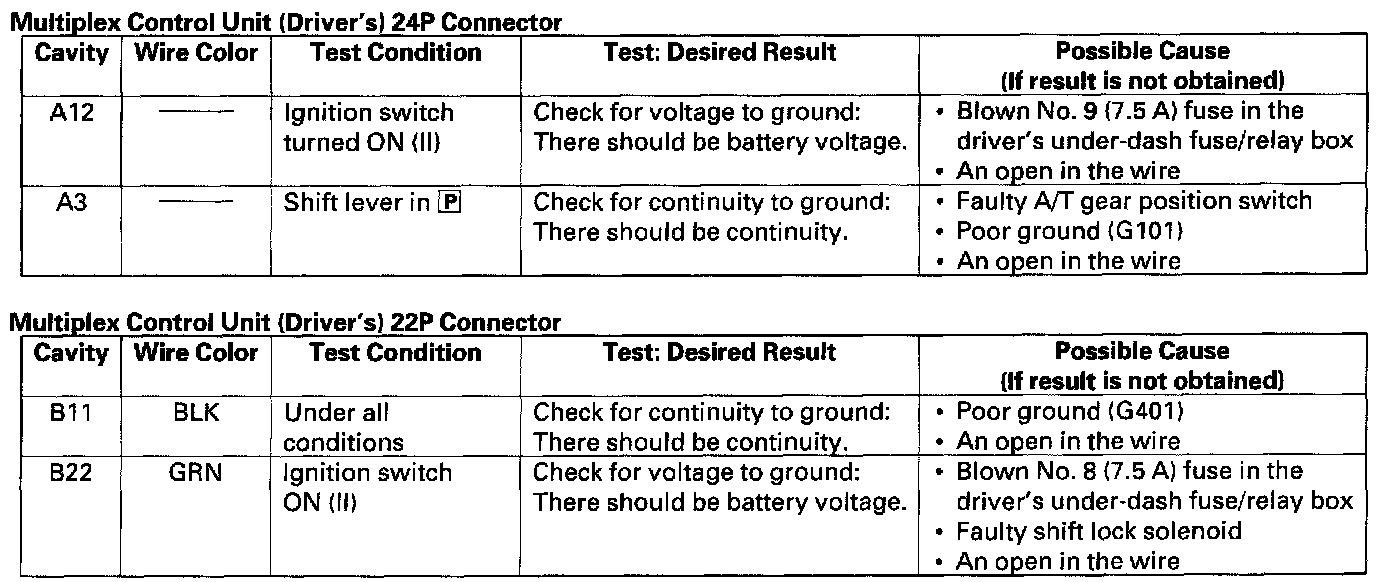 Multiplex Control Unit (Driver's) 24P Connector

| Cavity | Wire Color | Test Condition | Test: Desired Result | Possible Cause (If result is not obtained) |
|---|---|---|---|---|
| A12 | —— | Ignition switch turned ON (II) | Check for voltage to ground: There should be battery voltage. | • Blown No. 9 (7.5 A) fuse in the driver's under-dash fuse/relay box • An open in the wire |
| A3 | —— | Shift lever in P | Check for continuity to ground: There should be continuity. | • Faulty A/T gear position switch • Poor ground (G101) • An open in the wire |

Multiplex Control Unit (Driver's) 22P Connector

| Cavity | Wire Color | Test Condition | Test: Desired Result | Possible Cause (If result is not obtained) |
|---|---|---|---|---|
| B11 | BLK | Under all conditions | Check for continuity to ground: There should be continuity. | • Poor ground (G401) • An open in the wire |
| B22 | GRN | Ignition switch ON (II) | Check for voltage to ground: There should be battery voltage. | • Blown No. 8 (7.5 A) fuse in the driver's under-dash fuse/relay box • Faulty shift lock solenoid • An open in the wire |